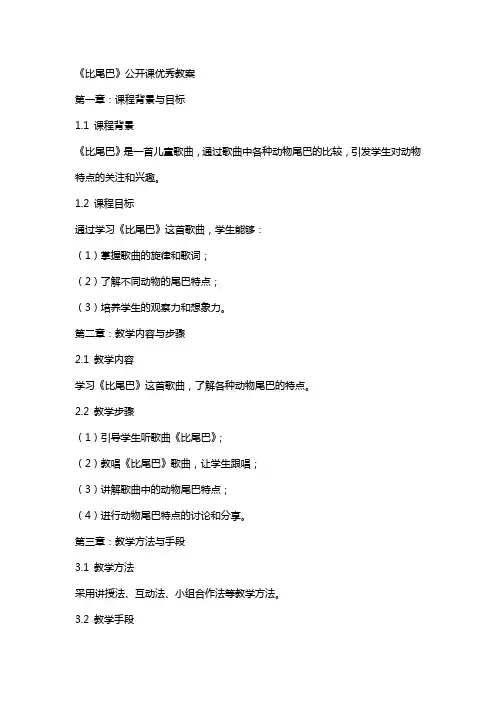 《比尾巴》公开课优秀教案

第一章：课程背景与目标

1.1 课程背景

《比尾巴》是一首儿童歌曲，通过歌曲中各种动物尾巴的比较，引发学生对动物特点的关注和兴趣。

1.2 课程目标

通过学习《比尾巴》这首歌曲，学生能够：

（1）掌握歌曲的旋律和歌词；

（2）了解不同动物的尾巴特点；

（3）培养学生的观察力和想象力。

第二章：教学内容与步骤

2.1 教学内容

学习《比尾巴》这首歌曲，了解各种动物尾巴的特点。

2.2 教学步骤

（1）引导学生听歌曲《比尾巴》；

（2）教唱《比尾巴》歌曲，让学生跟唱；

（3）讲解歌曲中的动物尾巴特点；

（4）进行动物尾巴特点的讨论和分享。

第三章：教学方法与手段

3.1 教学方法

采用讲授法、互动法、小组合作法等教学方法。

3.2 教学手段